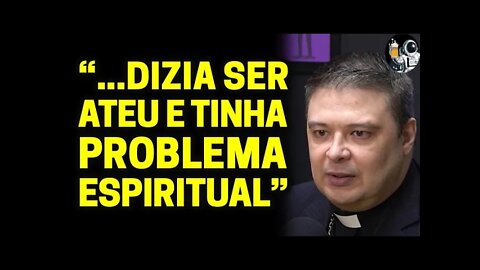 “...DIZIA SER ATEU E TINHA PROBLEMA ESPIRITUAL”